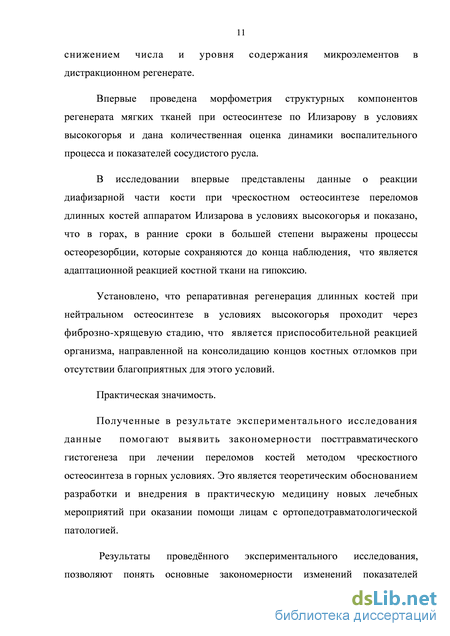 11

снижением числа и уровня содержания микроэлементов в дистракционном регенерате.

Впервые проведена морфометрия структурных компонентов регенерата мягких тканей при остеосинтезе по Илизарову в условиях высокогорья и дана количественная оценка динамики воспалительного процесса и показателей сосудистого русла.

В исследовании впервые представлены данные о реакции диафизарной части кости при чрескостном остеосинтезе переломов длинных костей аппаратом Илизарова в условиях высокогорья и показано, что в горах, в ранние сроки в большей степени выражены процессы остеорезорбции, которые сохраняются до конца наблюдения, что является адаптационной реакцией костной ткани на гипоксию.

Установлено, что репаративная регенерация длинных костей при нейтральном остеосинтезе в условиях высокогорья проходит через фиброзно-хрящевую стадию, что является приспособительной реакцией организма, направленной на консолидацию концов костных отломков при отсутствии благоприятных для этого условий.

Практическая значимость.

Полученные в результате экспериментального исследования данные помогают выявить закономерности посттравматического гистогенеза при лечении переломов костей методом чрескостного остеосинтеза в горных условиях. Это является теоретическим обоснованием разработки и внедрения в практическую медицину новых лечебных мероприятий при оказании помощи лицам с ортопедотравматологической патологией.

Результаты проведённого экспериментального исследования, позволяют понять основные закономерности изменений показателей

dsLib.net
библиотека диссертаций